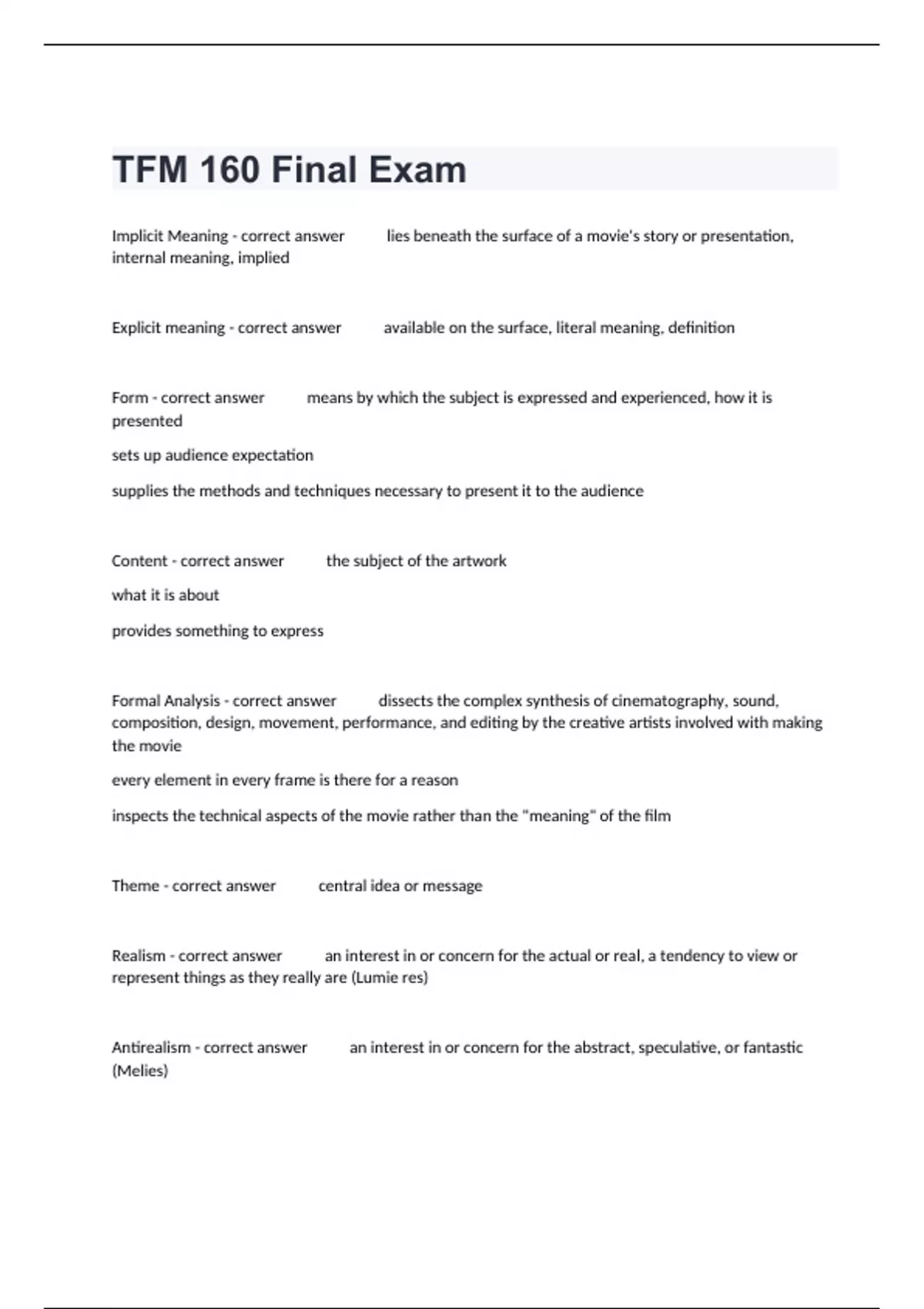 TFM 160 Final Exam

Implicit Meaning - correct answer lies beneath the surface of a movie's story or presentation, internal meaning, implied

Explicit meaning - correct answer available on the surface, literal meaning, definition

Form - correct answer means by which the subject is expressed and experienced, how it is presented

sets up audience expectation

supplies the methods and techniques necessary to present it to the audience

Content - correct answer the subject of the artwork

what it is about

provides something to express

Formal Analysis - correct answer dissects the complex synthesis of cinematography, sound, composition, design, movement, performance, and editing by the creative artists involved with making the movie

every element in every frame is there for a reason

inspects the technical aspects of the movie rather than the "meaning" of the film

Theme - correct answer central idea or message

Realism - correct answer an interest in or concern for the actual or real, a tendency to view or represent things as they really are (Lumie res)

Antirealism - correct answer an interest in or concern for the abstract, speculative, or fantastic (Melies)